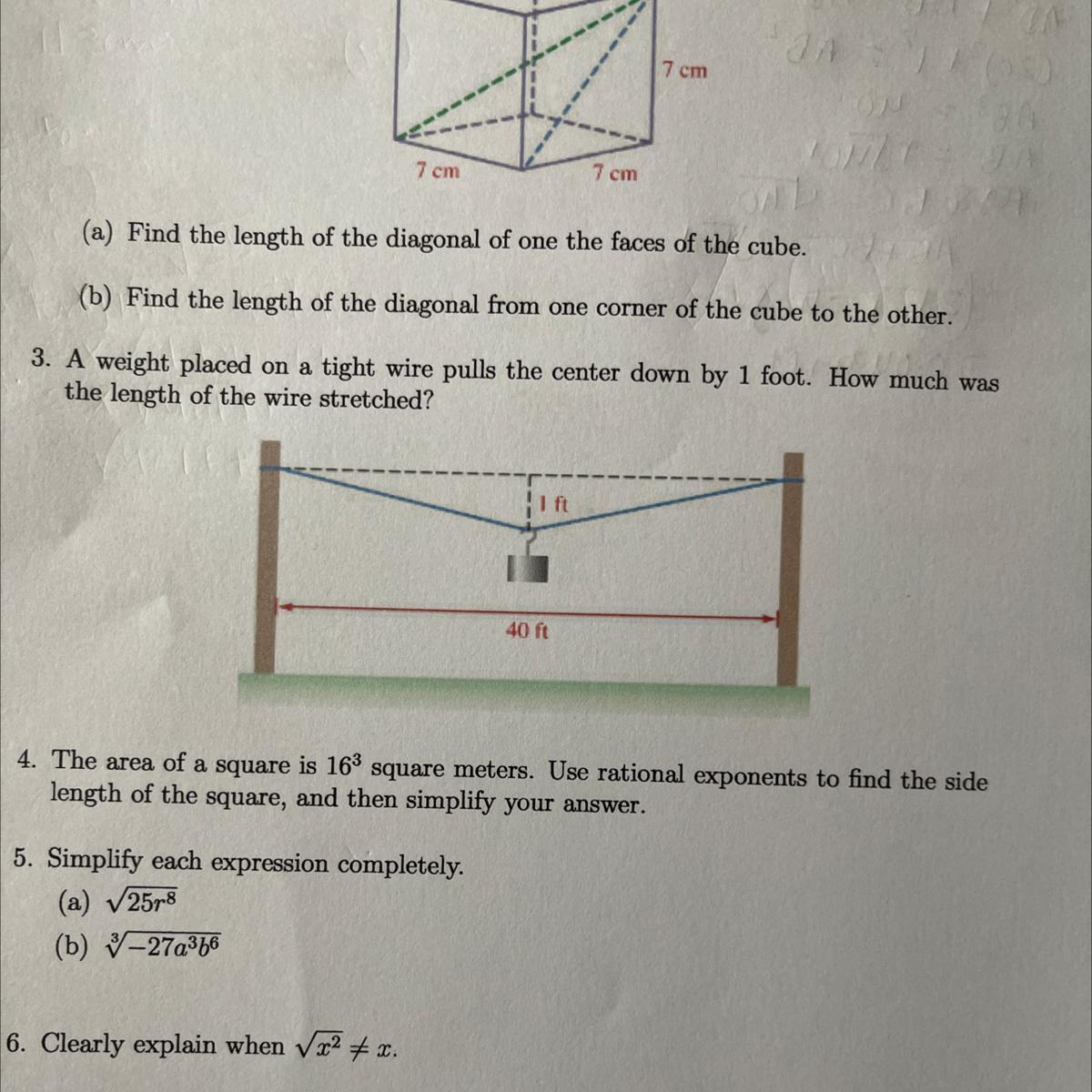 7 cm

7 cm

7 cm

(a) Find the length of the diagonal of one the faces of the cube.

(b) Find the length of the diagonal from one corner of the cube to the other.

3. A weight placed on a tight wire pulls the center down by 1 foot. How much was the length of the wire stretched?

1 ft

40 ft

4. The area of a square is $16^3$ square meters. Use rational exponents to find the side length of the square, and then simplify your answer.

5. Simplify each expression completely.

(a) $\sqrt{25r^8}$

(b) $\sqrt[3]{-27a^3b^6}$

6. Clearly explain when $\sqrt{x^2} \neq x$.